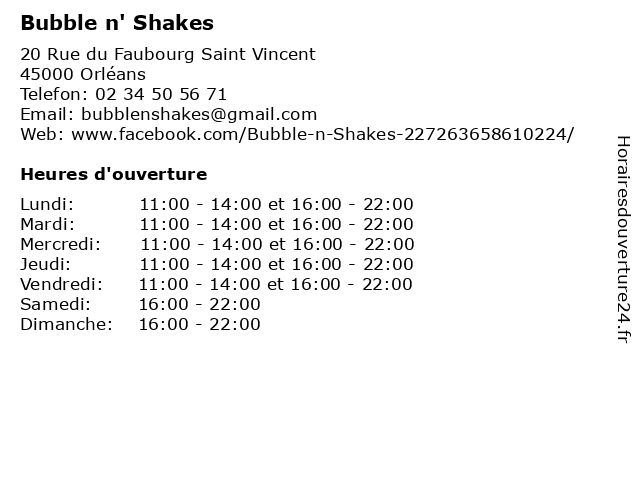 Bubble n' Shakes

20 Rue du Faubourg Saint Vincent
45000 Orléans
Telefon: 02 34 50 56 71
Email: bubblenshakes@gmail.com
Web: www.facebook.com/Bubble-n-Shakes-227263658610224/

Heures d'ouverture

Lundi: 11:00 - 14:00 et 16:00 - 22:00
Mardi: 11:00 - 14:00 et 16:00 - 22:00
Mercredi: 11:00 - 14:00 et 16:00 - 22:00
Jeudi: 11:00 - 14:00 et 16:00 - 22:00
Vendredi: 11:00 - 14:00 et 16:00 - 22:00
Samedi: 16:00 - 22:00
Dimanche: 16:00 - 22:00

Horairesdouverture24.fr